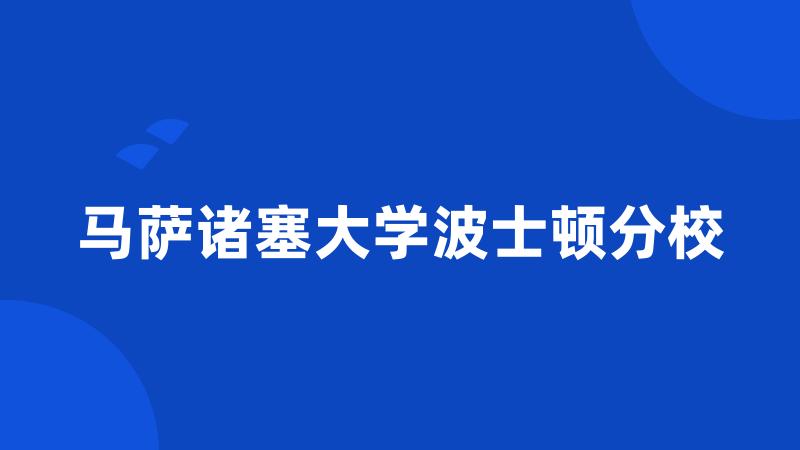 马萨诸塞大学波士顿分校